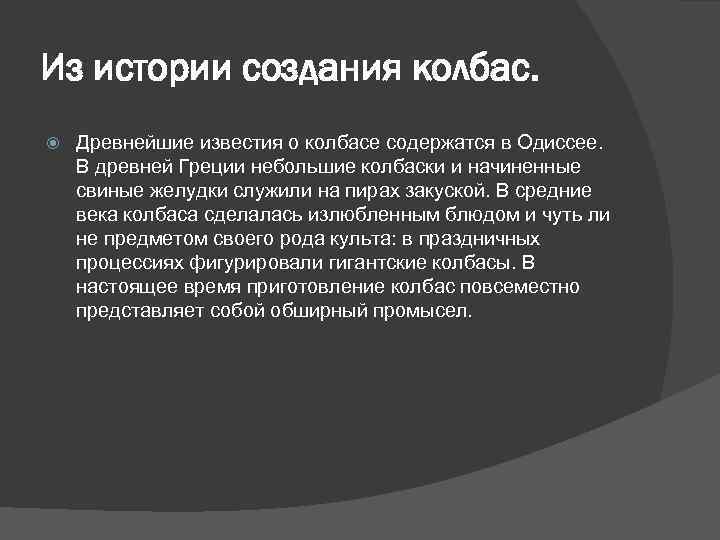 Из истории создания колбас.

Древнейшие известия о колбасе содержатся в Одиссее. В древней Греции небольшие колбаски и начиненные свиные желудки служили на пирах закуской. В средние века колбаса сделалась излюбленным блюдом и чуть ли не предметом своего рода культа: в праздничных процессиях фигурировали гигантские колбасы. В настоящее время приготовление колбас повсеместно представляет собой обширный промысел.